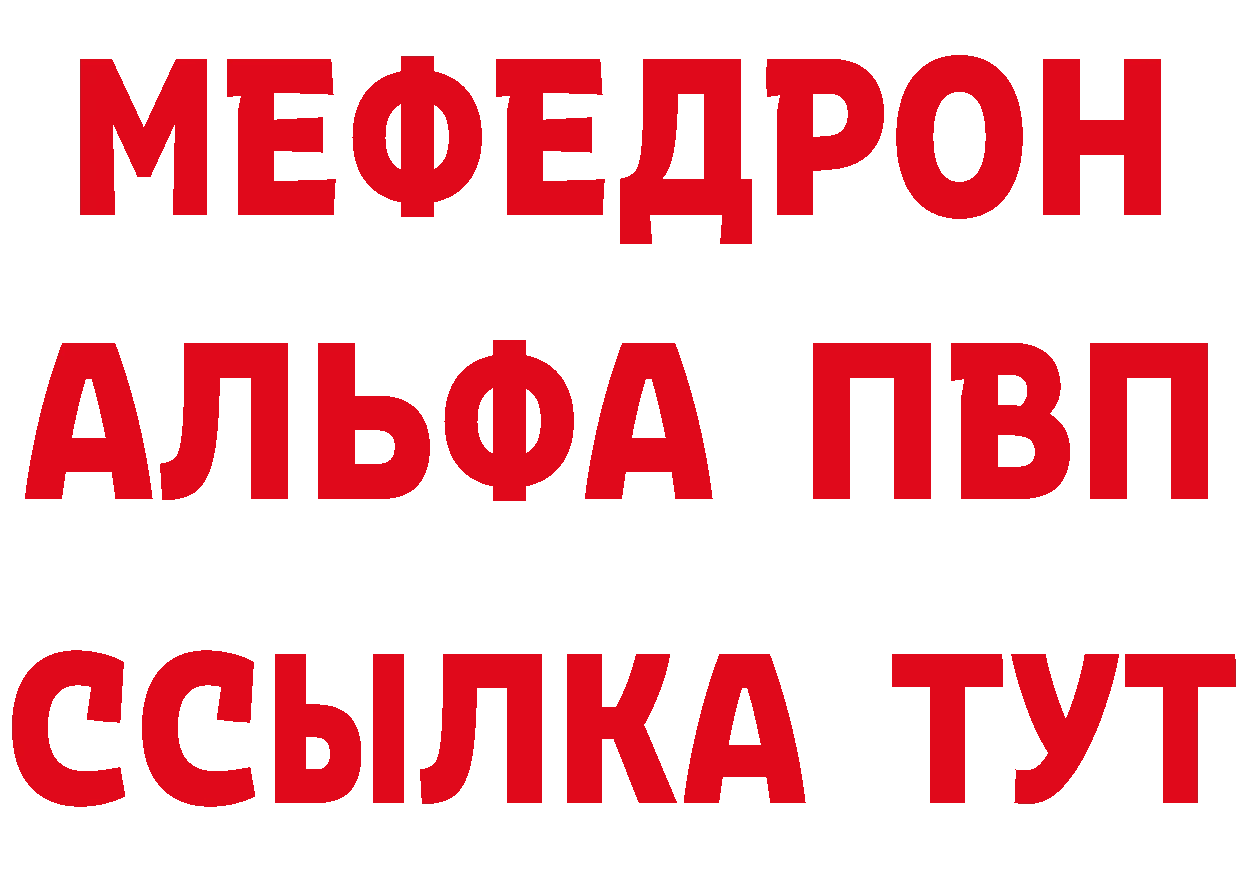 МЕФЕДРОН
АЛЬФА ПВП
ССЫЛКА ТУТ